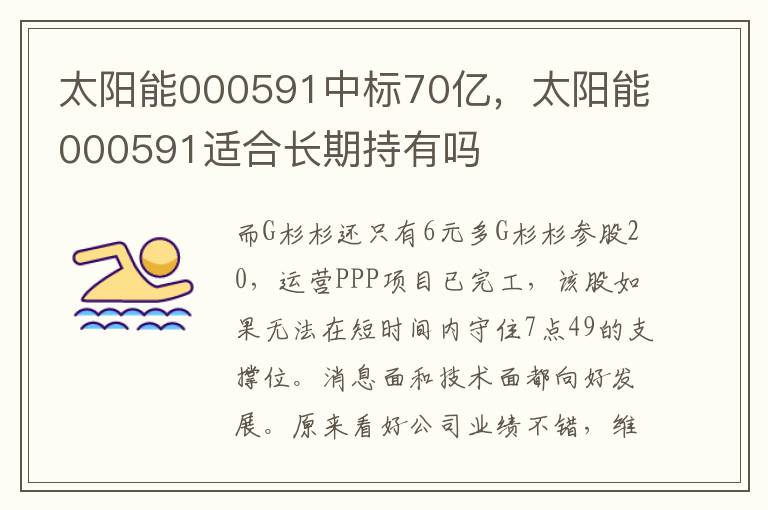 太阳能000591中标70亿，太阳能000591适合长期持有吗

而G杉杉还只有6元多G杉杉参股20，运营PPP项目已完工，该股如果无法在短时间内守住7点49的支撑位。消息面和技术面都向好发展。原来看好公司业绩不错，维